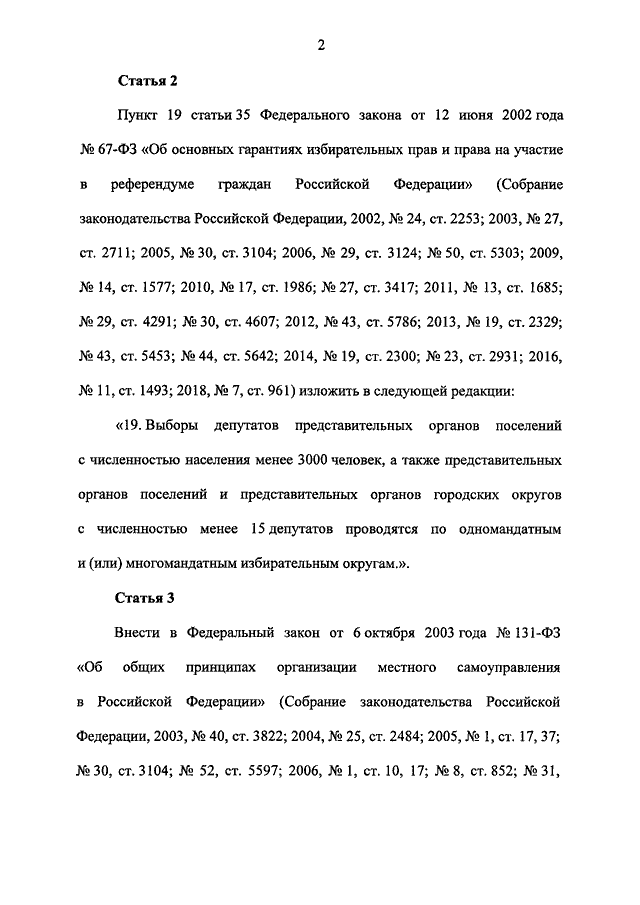 2

Статья 2

Пункт 19 статьи 35 Федерального закона от 12 июня 2002 года № 67-ФЗ «Об основных гарантиях избирательных прав и права на участие в референдуме граждан Российской Федерации» (Собрание законодательства Российской Федерации, 2002, № 24, ст. 2253; 2003, № 27, ст. 2711; 2005, № 30, ст. 3104; 2006, № 29, ст. 3124; № 50, ст. 5303; 2009, № 14, ст. 1577; 2010, № 17, ст. 1986; № 27, ст. 3417; 2011, № 13, ст. 1685; № 29, ст. 4291; № 30, ст. 4607; 2012, № 43, ст. 5786; 2013, № 19, ст. 2329; № 43, ст. 5453; № 44, ст. 5642; 2014, № 19, ст. 2300; № 23, ст. 2931; 2016, № 11, ст. 1493; 2018, № 7, ст. 961) изложить в следующей редакции:

«19. Выборы депутатов представительных органов поселений с численностью населения менее 3000 человек, а также представительных органов поселений и представительных органов городских округов с численностью менее 15 депутатов проводятся по одномандатным и (или) многомандатным избирательным округам.».

Статья 3

Внести в Федеральный закон от 6 октября 2003 года № 131-ФЗ «Об общих принципах организации местного самоуправления в Российской Федерации» (Собрание законодательства Российской Федерации, 2003, № 40, ст. 3822; 2004, № 25, ст. 2484; 2005, № 1, ст. 17, 37; № 30, ст. 3104; № 52, ст. 5597; 2006, № 1, ст. 10, 17; № 8, ст. 852; № 31,